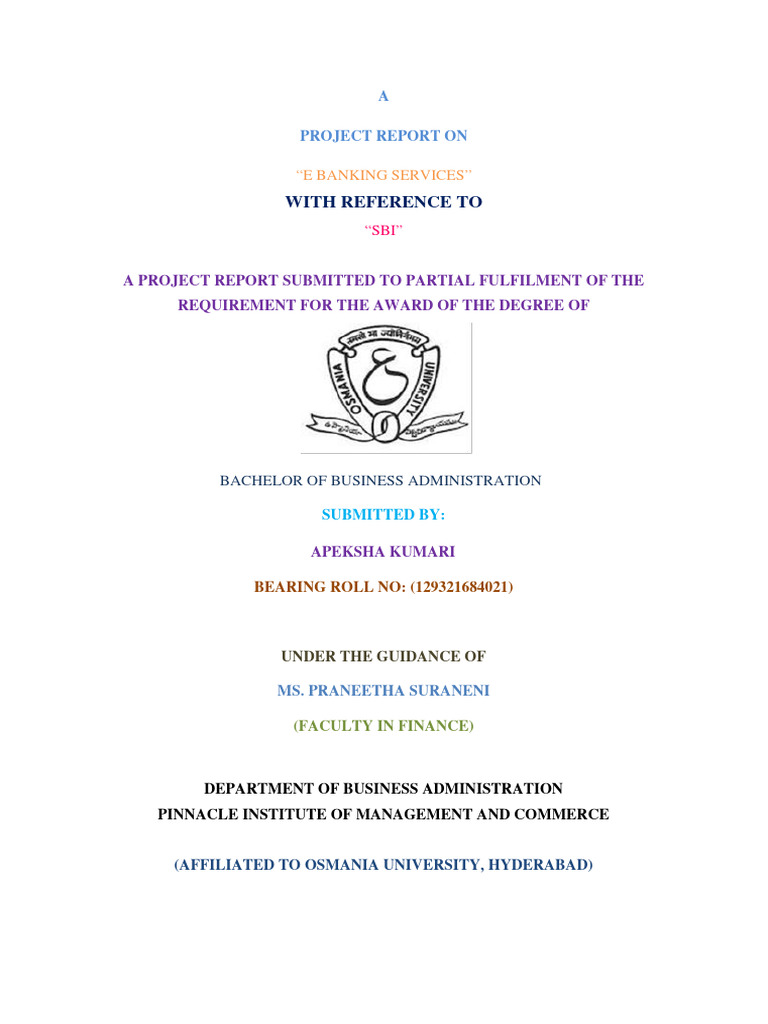 A

PROJECT REPORT ON

"E BANKING SERVICES"

WITH REFERENCE TO

"SBI"

A PROJECT REPORT SUBMITTED TO PARTIAL FULFILMENT OF THE REQUIREMENT FOR THE AWARD OF THE DEGREE OF

OSMANIA UNIVERSITY

BACHELOR OF BUSINESS ADMINISTRATION

SUBMITTED BY:

APEKSHA KUMARI

BEARING ROLL NO: (129321684021)

UNDER THE GUIDANCE OF

MS. PRANEETHA SURANENI

(FACULTY IN FINANCE)

DEPARTMENT OF BUSINESS ADMINISTRATION
PINNACLE INSTITUTE OF MANAGEMENT AND COMMERCE

(AFFILIATED TO OSMANIA UNIVERSITY, HYDERABAD)